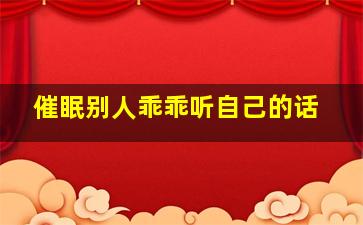 催眠别人乖乖听自己的话